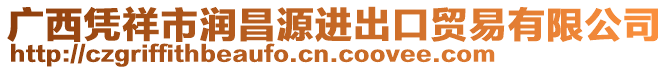 广西凭祥市润昌源进出口贸易有限公司
http://czgriffithbeaufo.cn.coovee.com